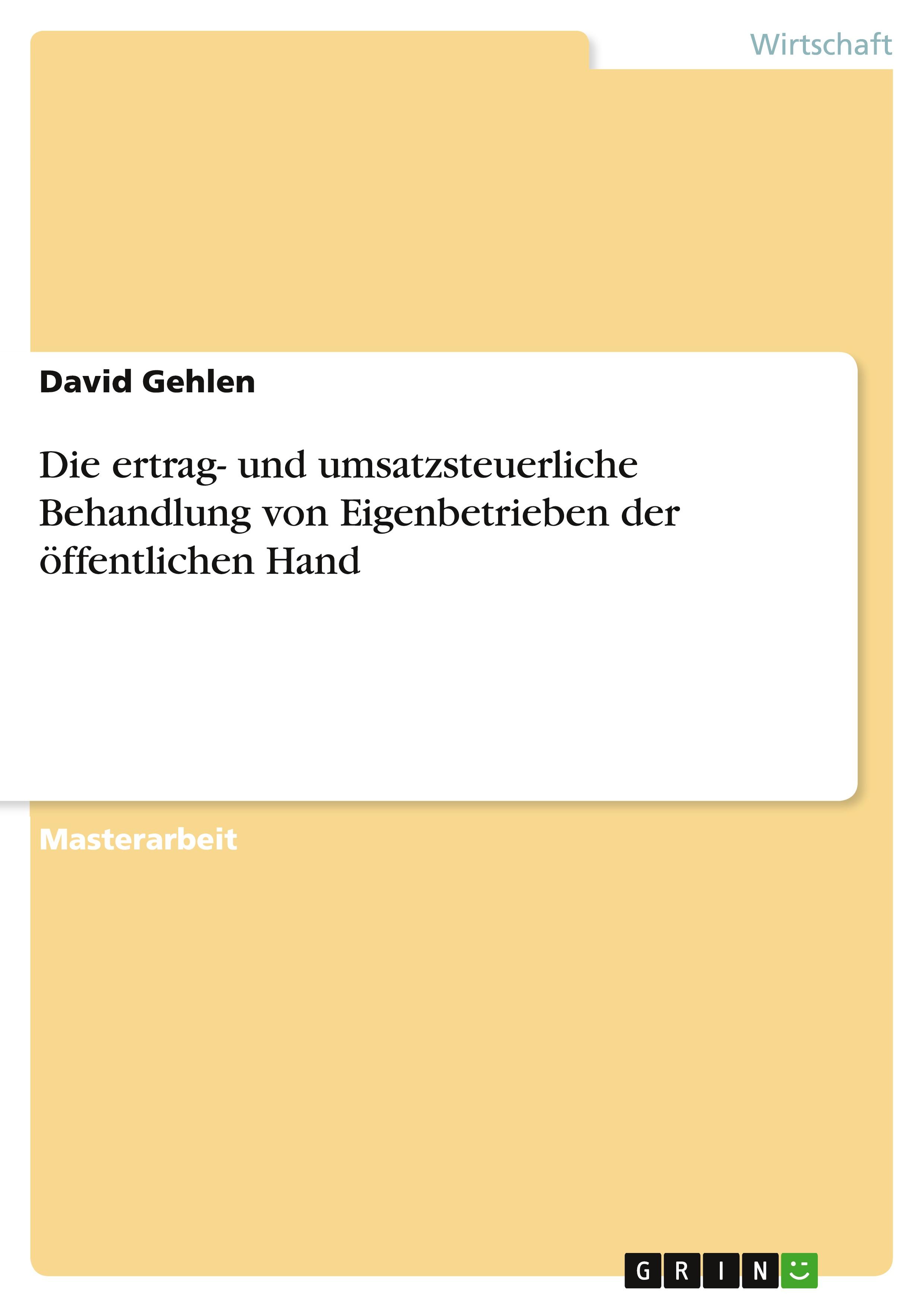 Wirtschaft

David Gehlen

Die ertrag- und umsatzsteuerliche Behandlung von Eigenbetrieben der öffentlichen Hand

Masterarbeit

GRIN